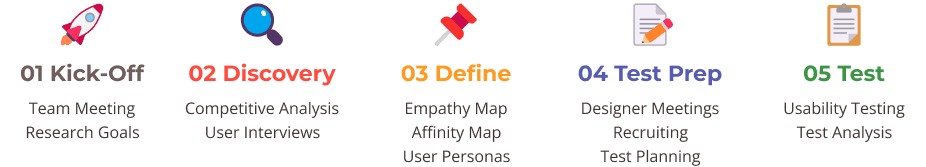 01 Kick-Off
Team Meeting
Research Goals

02 Discovery
Competitive Analysis
User Interviews

03 Define
Empathy Map
Affinity Map
User Personas

04 Test Prep
Designer Meetings
Recruiting
Test Planning

05 Test
Usability Testing
Test Analysis